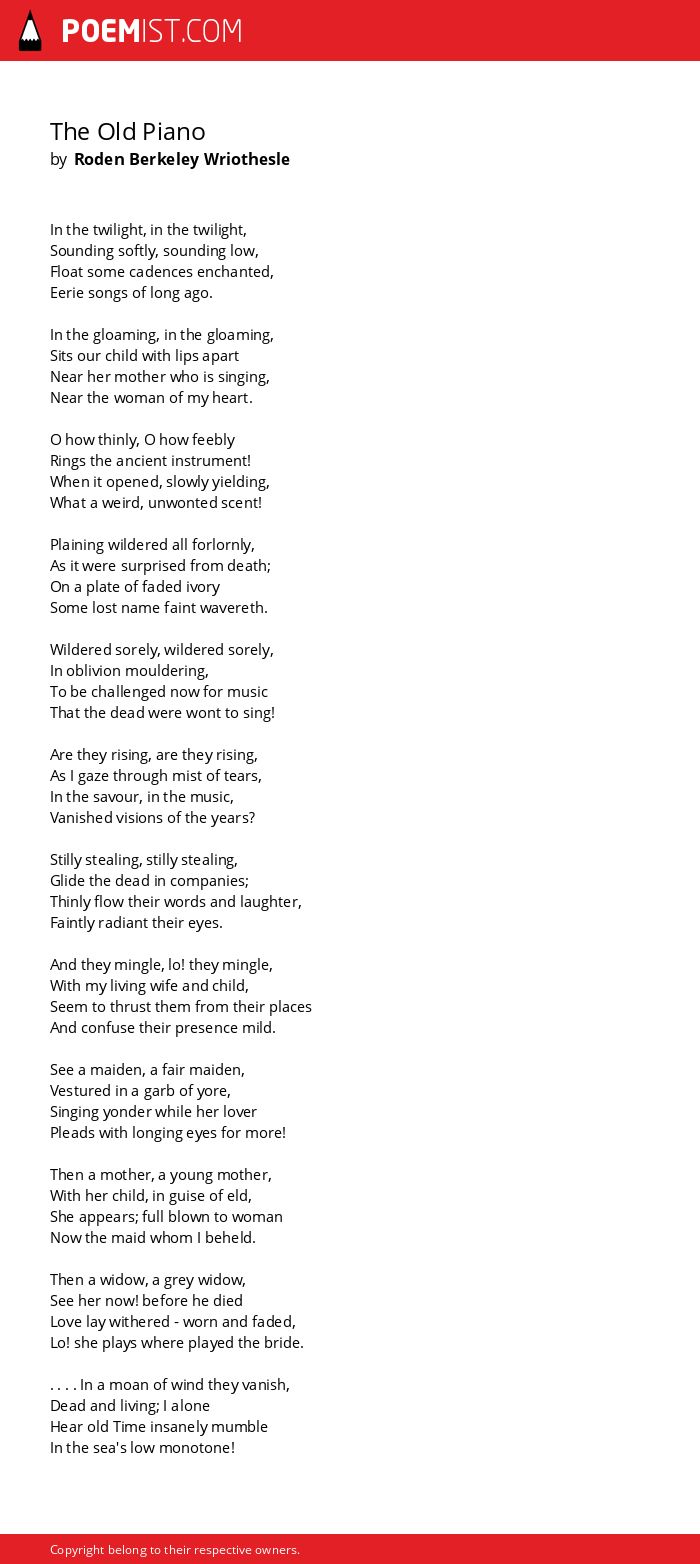 POEMIST.COM

The Old Piano
by Roden Berkeley Wriothesle

In the twilight, in the twilight,
Sounding softly, sounding low,
Float some cadences enchanted,
Eerie songs of long ago.

In the gloaming, in the gloaming,
Sits our child with lips apart
Near her mother who is singing,
Near the woman of my heart.

O how thinly, O how feebly
Rings the ancient instrument!
When it opened, slowly yielding,
What a weird, unwonted scent!

Plaining wildered all forlornly,
As it were surprised from death;
On a plate of faded ivory
Some lost name faint wavereth.

Wildered sorely, wildered sorely,
In oblivion mouldering,
To be challenged now for music
That the dead were wont to sing!

Are they rising, are they rising,
As I gaze through mist of tears,
In the savour, in the music,
Vanished visions of the years?

Stilly stealing, stilly stealing,
Glide the dead in companies;
Thinly flow their words and laughter,
Faintly radiant their eyes.

And they mingle, lo! they mingle,
With my living wife and child,
Seem to thrust them from their places
And confuse their presence mild.

See a maiden, a fair maiden,
Vestured in a garb of yore,
Singing yonder while her lover
Pleads with longing eyes for more!

Then a mother, a young mother,
With her child, in guise of eld,
She appears; full blown to woman
Now the maid whom I beheld.

Then a widow, a grey widow,
See her now! before he died
Love lay withered - worn and faded,
Lo! she plays where played the bride.

. . . . In a moan of wind they vanish,
Dead and living; I alone
Hear old Time insanely mumble
In the sea's low monotone!

Copyright belong to their respective owners.